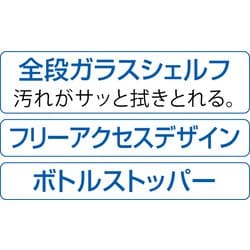 全段ガラスシェルフ
汚れがサッと拭きとれる。

フリーアクセスデザイン

ボトルストッパー